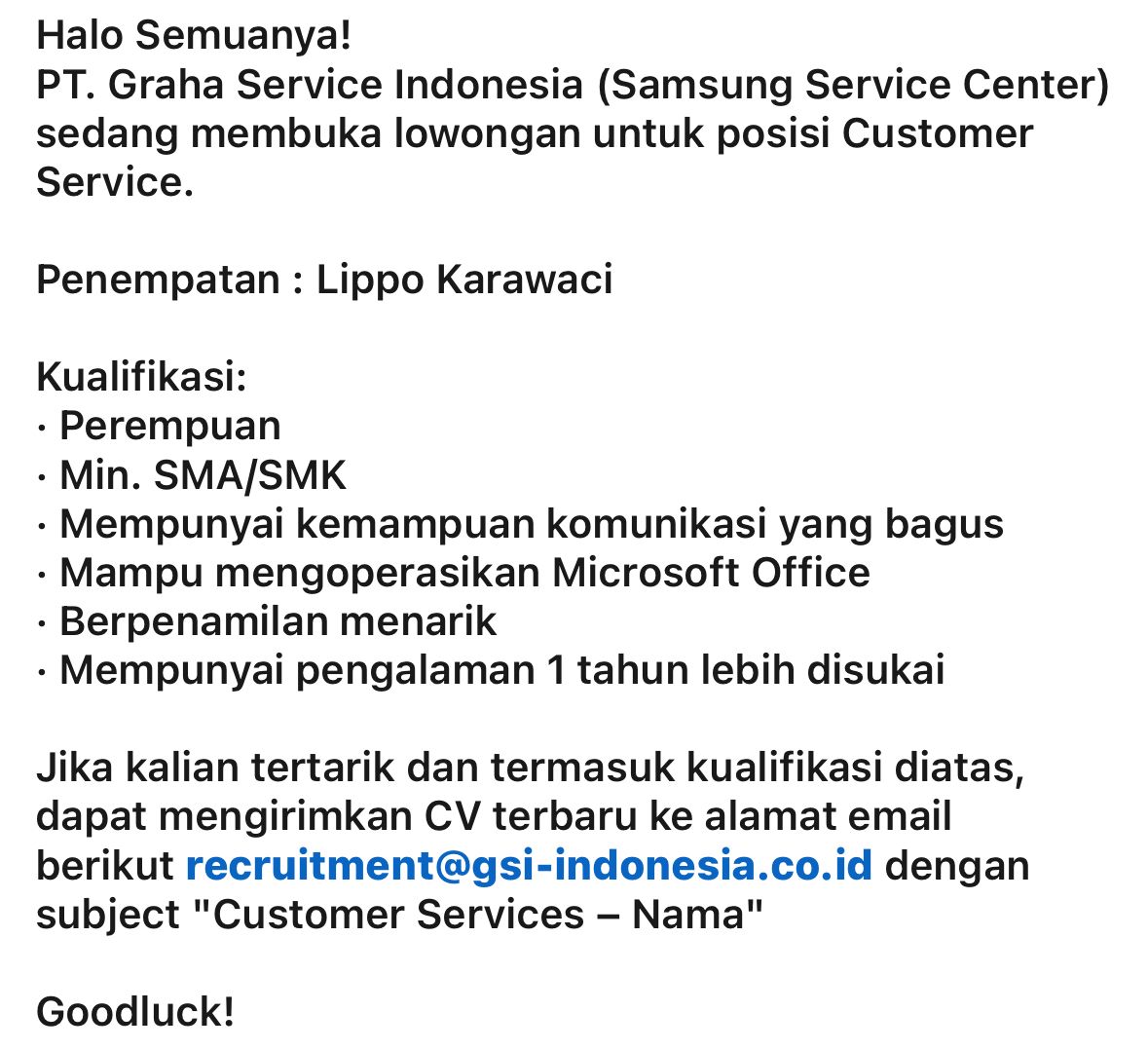 Halo Semuanya!
PT. Graha Service Indonesia (Samsung Service Center) sedang membuka lowongan untuk posisi Customer Service.

Penempatan : Lippo Karawaci

Kualifikasi:
· Perempuan
· Min. SMA/SMK
· Mempunyai kemampuan komunikasi yang bagus
· Mampu mengoperasikan Microsoft Office
· Berpenamilan menarik
· Mempunyai pengalaman 1 tahun lebih disukai

Jika kalian tertarik dan termasuk kualifikasi diatas, dapat mengirimkan CV terbaru ke alamat email berikut recruitment@gsi-indonesia.co.id dengan subject "Customer Services – Nama"

Goodluck!